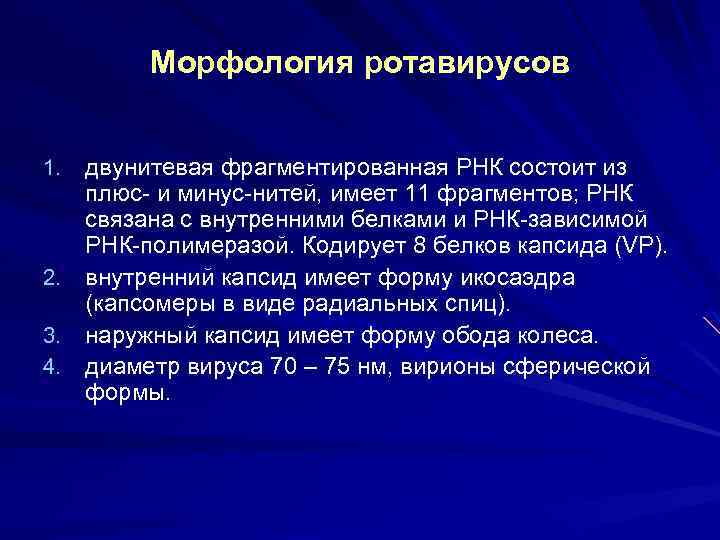 Морфология ротавирусов

1. двунитевая фрагментированная РНК состоит из плюс- и минус-нитей, имеет 11 фрагментов; РНК связана с внутренними белками и РНК-зависимой РНК-полимеразой. Кодирует 8 белков капсида (VP).
2. внутренний капсид имеет форму икосаэдра (капсомеры в виде радиальных спиц).
3. наружный капсид имеет форму обода колеса.
4. диаметр вируса 70 – 75 нм, вирионы сферической формы.